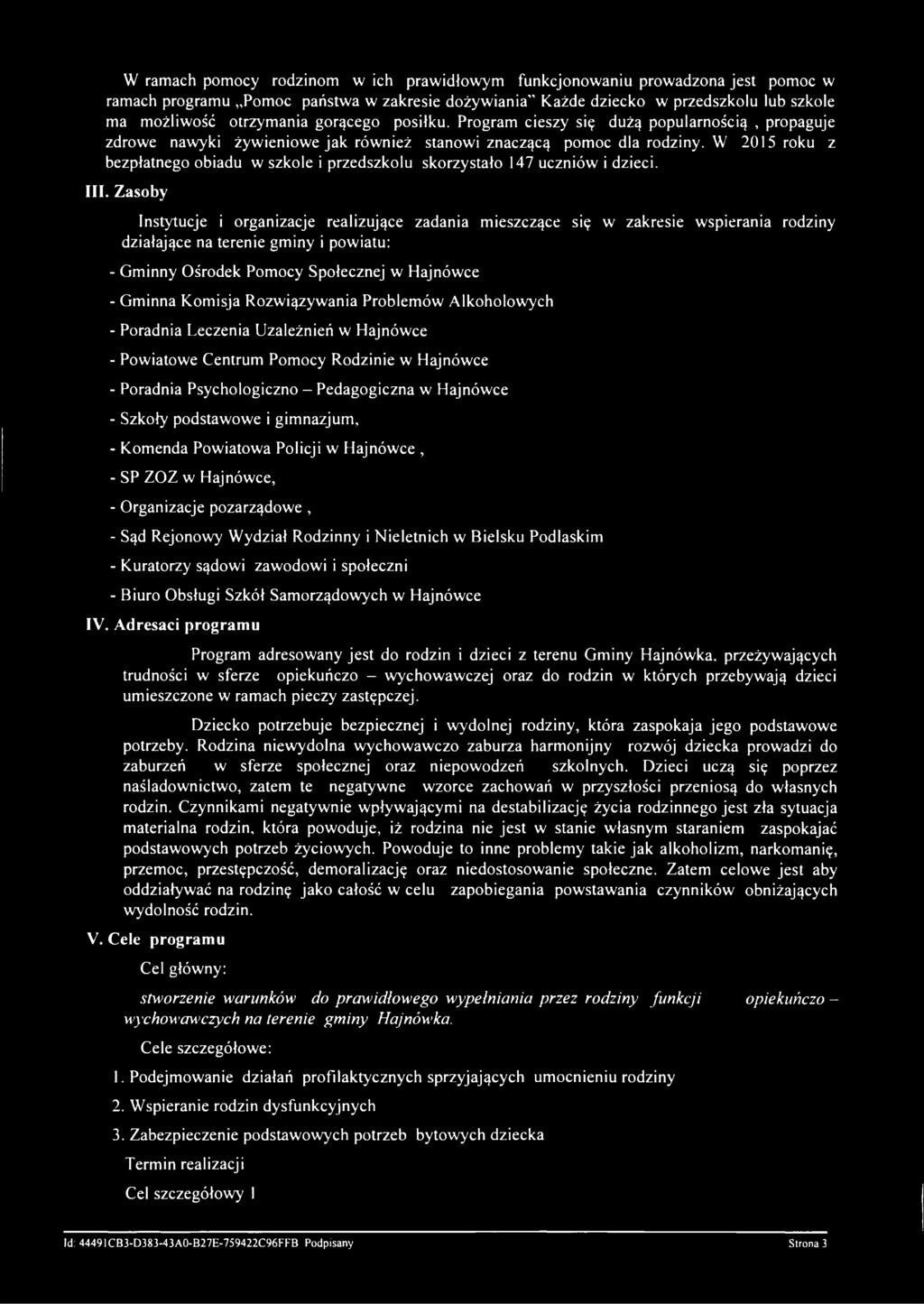 W ramach pomocy rodzinom w ich prawidłowym funkcjonowaniu prowadzona jest pomoc w ramach programu „Pomoc państwa w zakresie dożywiania" Każde dziecko w przedszkolu lub szkole ma możliwość otrzymania gorącego posiłku. Program cieszy się dużą popularnością , propaguje zdrowe nawyki żywieniowe jak również stanowi znaczącą pomoc dla rodziny. W 2015 roku z bezpłatnego obiadu w szkole i przedszkolu skorzystało 147 uczniów i dzieci.

III. Zasoby

Instytucje i organizacje realizujące zadania mieszczące się w zakresie wspierania rodziny działające na terenie gminy i powiatu:

- Gminny Ośrodek Pomocy Społecznej w Hajnówce

- Gminna Komisja Rozwiązywania Problemów Alkoholowych

- Poradnia Leczenia Uzależnień w Hajnówce

- Powiatowe Centrum Pomocy Rodzinie w Hajnówce

- Poradnia Psychologiczno – Pedagogiczna w Hajnówce

- Szkoły podstawowe i gimnazjum,

- Komenda Powiatowa Policji w Hajnówce ,

- SP ZOZ w Hajnówce,

- Organizacje pozarządowe ,

- Sąd Rejonowy Wydział Rodzinny i Nieletnich w Bielsku Podlaskim

- Kuratorzy sądowi zawodowi i społeczni

- Biuro Obsługi Szkół Samorządowych w Hajnówce

IV. Adresaci programu

Program adresowany jest do rodzin i dzieci z terenu Gminy Hajnówka, przeżywających trudności w sferze opiekuńczo – wychowawczej oraz do rodzin w których przebywają dzieci umieszczone w ramach pieczy zastępczej.

Dziecko potrzebuje bezpiecznej i wydolnej rodziny, która zaspokaja jego podstawowe potrzeby. Rodzina niewydolna wychowawczo zaburza harmonijny rozwój dziecka prowadzi do zaburzeń w sferze społecznej oraz niepowodzeń szkolnych. Dzieci uczą się poprzez naśladownictwo, zatem te negatywne wzorce zachowań w przyszłości przeniosą do własnych rodzin. Czynnikami negatywnie wpływającymi na destabilizację życia rodzinnego jest zła sytuacja materialna rodzin, która powoduje, iż rodzina nie jest w stanie własnym staraniem zaspokajać podstawowych potrzeb życiowych. Powoduje to inne problemy takie jak alkoholizm, narkomanię, przemoc, przestępczość, demoralizację oraz niedostosowanie społeczne. Zatem celowe jest aby oddziaływać na rodzinę jako całość w celu zapobiegania powstawania czynników obniżających wydolność rodzin.

V. Cele programu

Cel główny:

stworzenie warunków do prawidłowego wypełniania przez rodziny funkcji opiekuńczo – wychowawczych na terenie gminy Hajnówka.

Cele szczegółowe:

1. Podejmowanie działań profilaktycznych sprzyjających umocnieniu rodziny

2. Wspieranie rodzin dysfunkcyjnych

3. Zabezpieczenie podstawowych potrzeb bytowych dziecka

Termin realizacji

Cel szczegółowy 1

Id: 44491CB3-D383-43A0-B27E-759422C96FFB Podpisany Strona 3